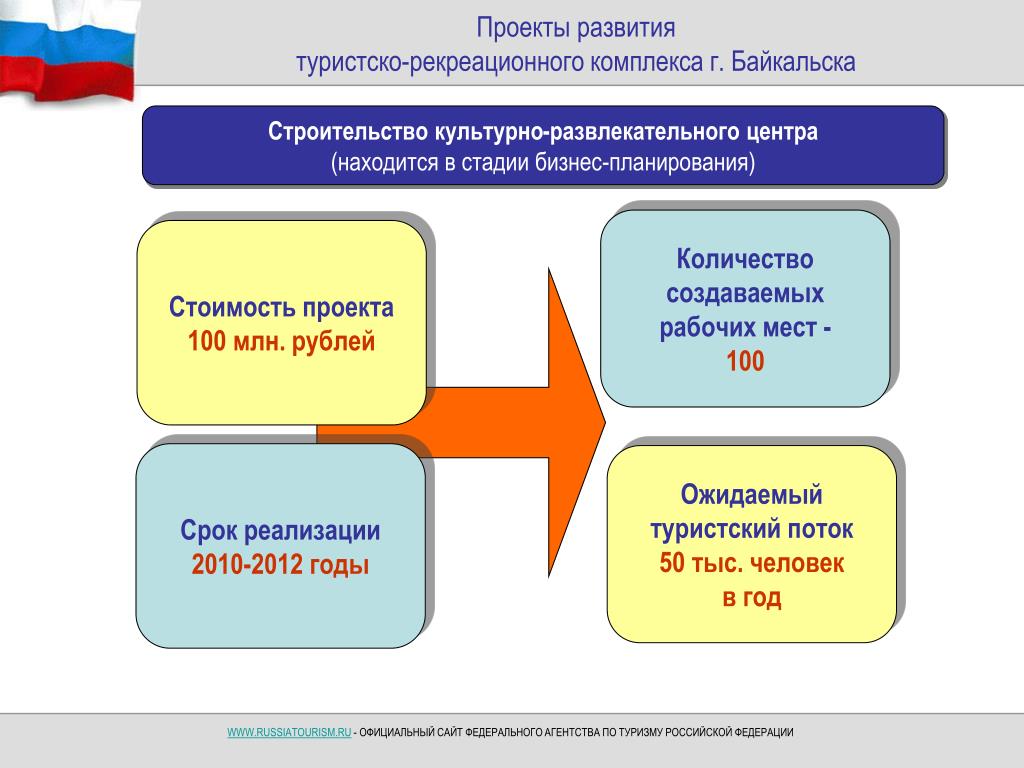 Проекты развития
туристско-рекреационного комплекса г. Байкальска

Строительство культурно-развлекательного центра
(находится в стадии бизнес-планирования)

Стоимость проекта
100 млн. рублей

Срок реализации
2010-2012 годы

Количество создаваемых рабочих мест -
100

Ожидаемый туристский поток
50 тыс. человек
в год

WWW.RUSSIATOURISM.RU - ОФИЦИАЛЬНЫЙ САЙТ ФЕДЕРАЛЬНОГО АГЕНТСТВА ПО ТУРИЗМУ РОССИЙСКОЙ ФЕДЕРАЦИИ